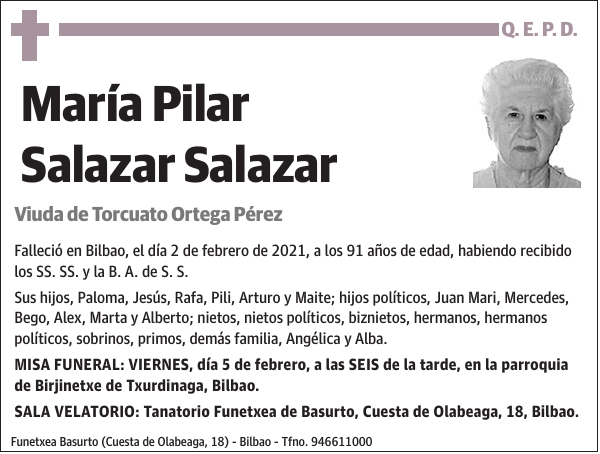 Q. E. P. D.

María Pilar Salazar Salazar

Viuda de Torcuato Ortega Pérez

Falleció en Bilbao, el día 2 de febrero de 2021, a los 91 años de edad, habiendo recibido los SS. SS. y la B. A. de S. S.

Sus hijos, Paloma, Jesús, Rafa, Pili, Arturo y Maite; hijos políticos, Juan Mari, Mercedes, Bego, Alex, Marta y Alberto; nietos, nietos políticos, biznietos, hermanos, hermanos políticos, sobrinos, primos, demás familia, Angélica y Alba.

MISA FUNERAL: VIERNES, día 5 de febrero, a las SEIS de la tarde, en la parroquia de Birjinetxe de Txurdinaga, Bilbao.

SALA VELATORIO: Tanatorio Funetxea de Basurto, Cuesta de Olabeaga, 18, Bilbao.

Funetxea Basurto (Cuesta de Olabeaga, 18) - Bilbao - Tfno. 946611000